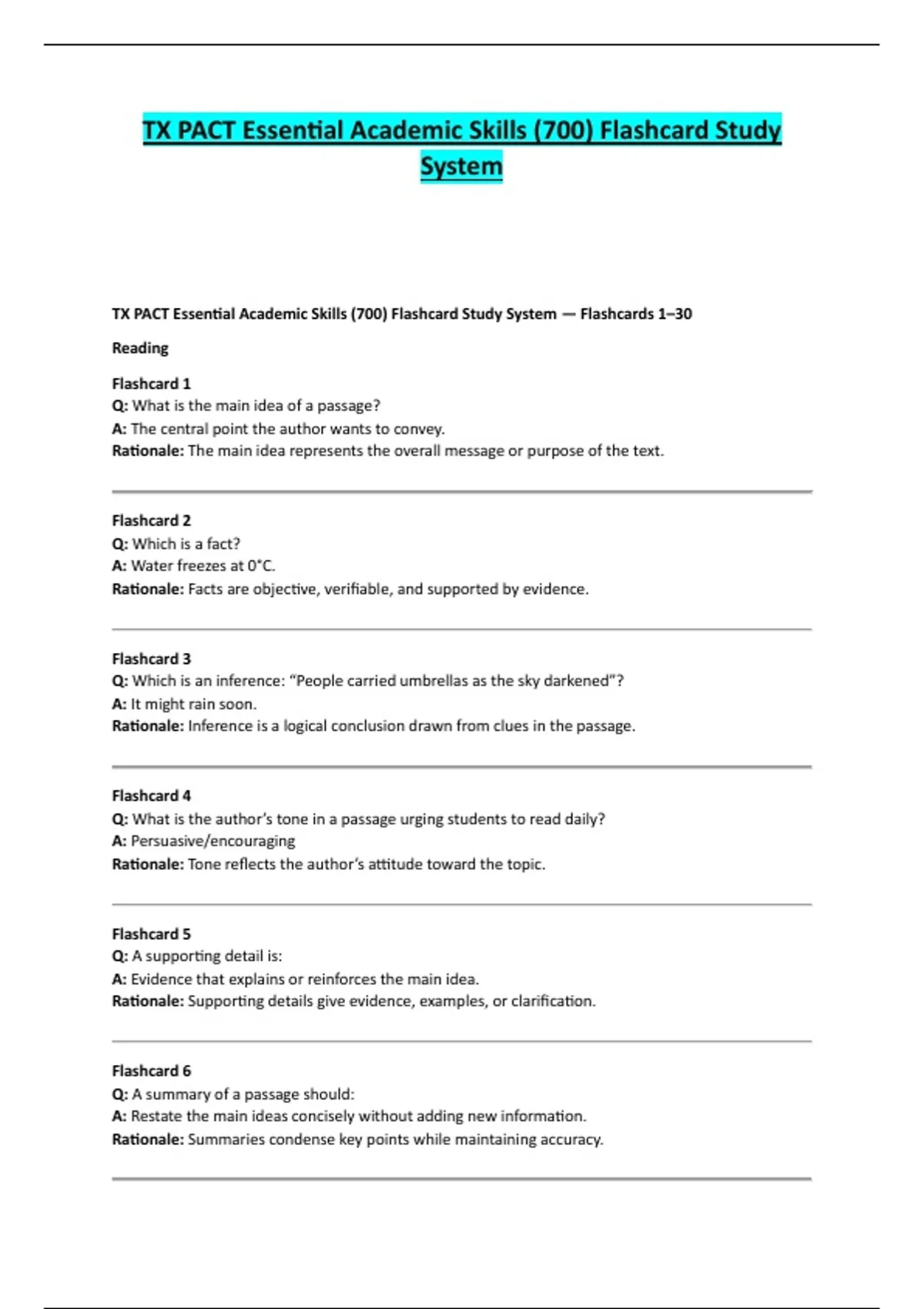 TX PACT Essential Academic Skills (700) Flashcard Study System

TX PACT Essential Academic Skills (700) Flashcard Study System — Flashcards 1–30

Reading

Flashcard 1
Q: What is the main idea of a passage?
A: The central point the author wants to convey.
Rationale: The main idea represents the overall message or purpose of the text.

Flashcard 2
Q: Which is a fact?
A: Water freezes at 0°C.
Rationale: Facts are objective, verifiable, and supported by evidence.

Flashcard 3
Q: Which is an inference: "People carried umbrellas as the sky darkened"?
A: It might rain soon.
Rationale: Inference is a logical conclusion drawn from clues in the passage.

Flashcard 4
Q: What is the author's tone in a passage urging students to read daily?
A: Persuasive/encouraging
Rationale: Tone reflects the author's attitude toward the topic.

Flashcard 5
Q: A supporting detail is:
A: Evidence that explains or reinforces the main idea.
Rationale: Supporting details give evidence, examples, or clarification.

Flashcard 6
Q: A summary of a passage should:
A: Restate the main ideas concisely without adding new information.
Rationale: Summaries condense key points while maintaining accuracy.